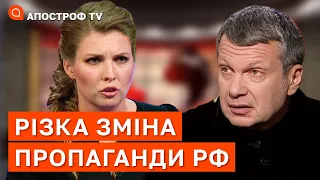 АПОСТРОФ TV

РІЗКА ЗМІНА
ПРОПАГАНДИ РФ